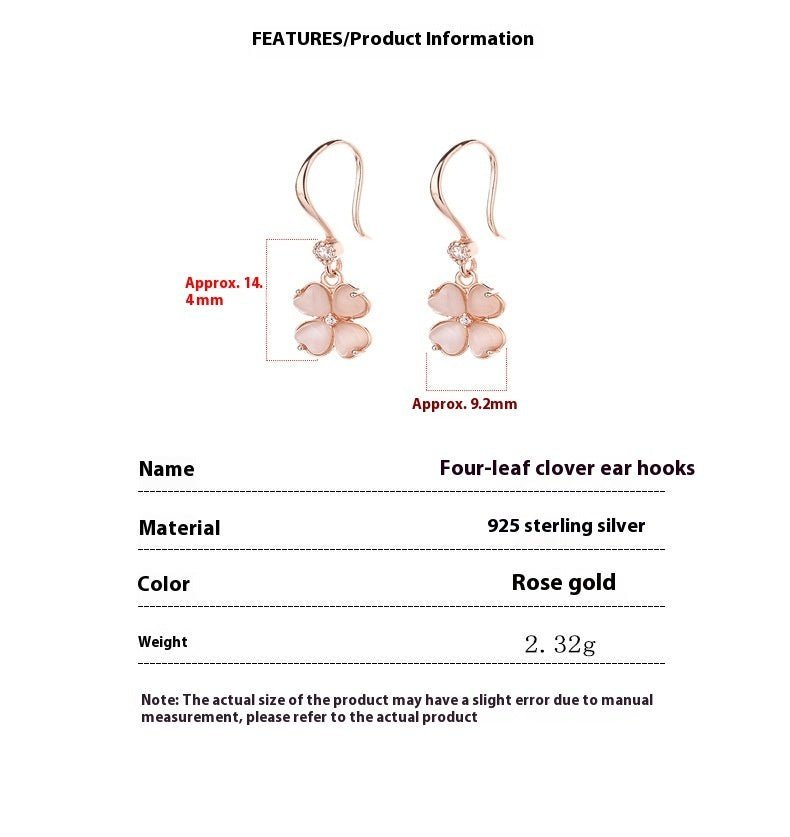 FEATURES/Product Information

Approx. 14.
4mm

Approx. 9.2mm

Name
Four-leaf clover ear hooks

Material
925 sterling silver

Color
Rose gold

Weight
2. 32g

Note: The actual size of the product may have a slight error due to manual measurement, please refer to the actual product